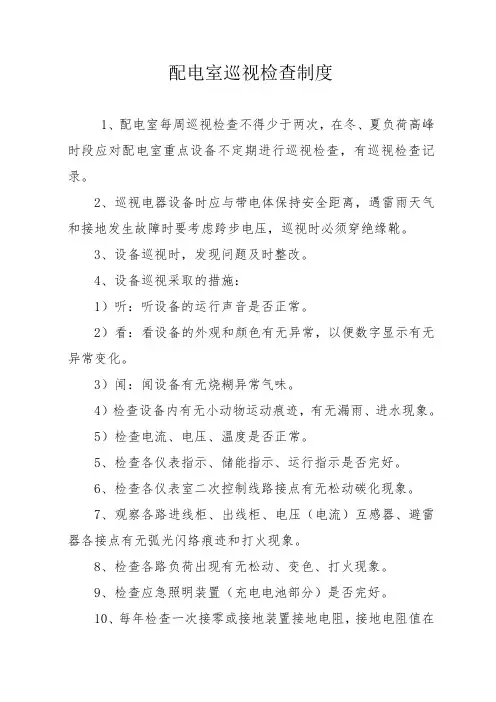 配电室巡视检查制度

1、配电室每周巡视检查不得少于两次，在冬、夏负荷高峰时段应对配电室重点设备不定期进行巡视检查，有巡视检查记录。

2、巡视电器设备时应与带电体保持安全距离，遇雷雨天气和接地发生故障时要考虑跨步电压，巡视时必须穿绝缘靴。

3、设备巡视时，发现问题及时整改。

4、设备巡视采取的措施：

1）听：听设备的运行声音是否正常。

2）看：看设备的外观和颜色有无异常，以便数字显示有无异常变化。

3）闻：闻设备有无烧糊异常气味。

4）检查设备内有无小动物运动痕迹，有无漏雨、进水现象。

5）检查电流、电压、温度是否正常。

5、检查各仪表指示、储能指示、运行指示是否完好。

6、检查各仪表室二次控制线路接点有无松动碳化现象。

7、观察各路进线柜、出线柜、电压（电流）互感器、避雷器各接点有无弧光闪络痕迹和打火现象。

8、检查各路负荷出现有无松动、变色、打火现象。

9、检查应急照明装置（充电电池部分）是否完好。

10、每年检查一次接零或接地装置接地电阻，接地电阻值在